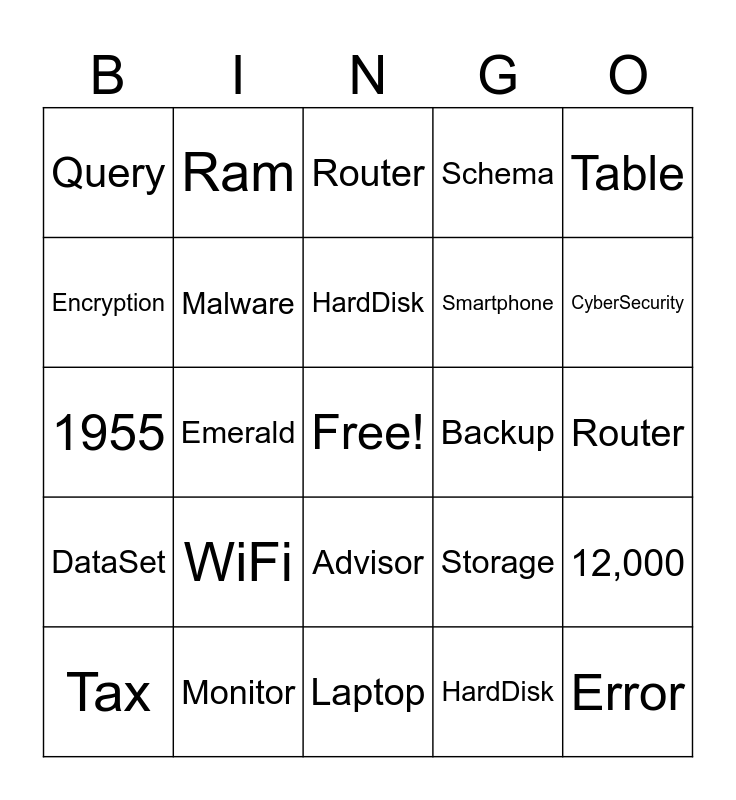 | B | I | N | G | O |
|---|---|---|---|---|
| Query | Ram | Router | Schema | Table |
| Encryption | Malware | HardDisk | Smartphone | CyberSecurity |
| 1955 | Emerald | Free! | Backup | Router |
| DataSet | WiFi | Advisor | Storage | 12,000 |
| Tax | Monitor | Laptop | HardDisk | Error |